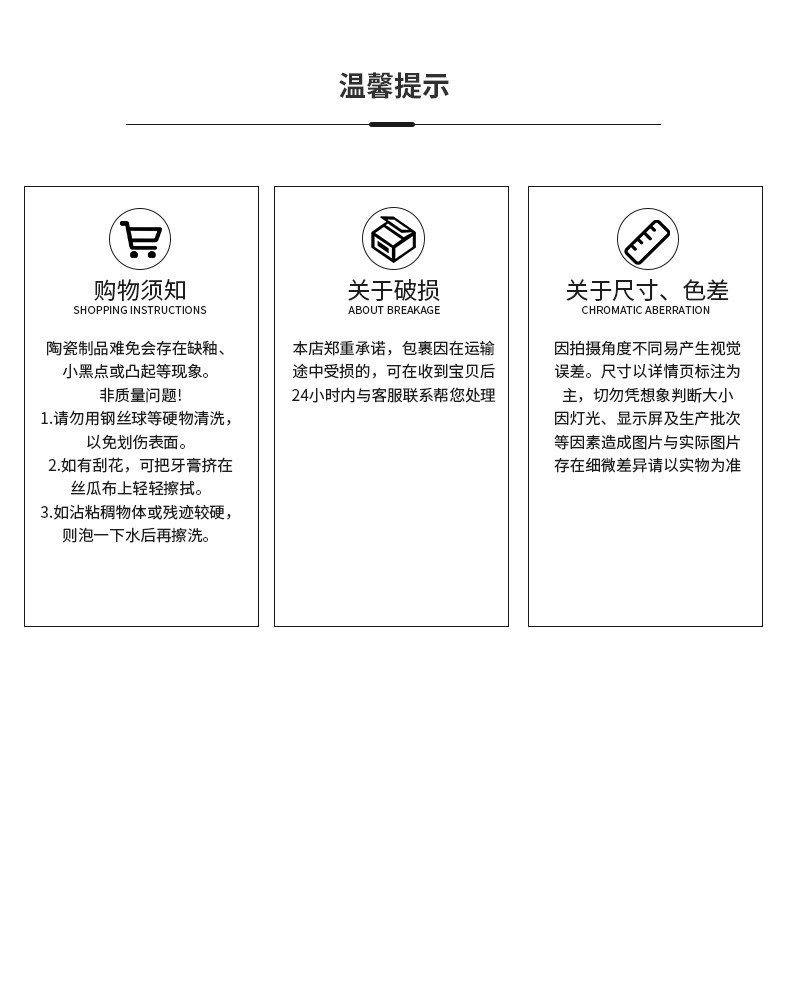 温馨提示

购物须知
SHOPPING INSTRUCTIONS

陶瓷制品难免会存在缺釉、小黑点或凸起等现象。
非质量问题!
1.请勿用钢丝球等硬物清洗，以免划伤表面。
2.如有刮花，可把牙膏挤在丝瓜布上轻轻擦拭。
3.如沾粘稠物体或残迹较硬，则泡一下水后再擦洗。

关于破损
ABOUT BREAKAGE

本店郑重承诺，包裹因在运输途中受损的，可在收到宝贝后24小时内与客服联系帮您处理

关于尺寸、色差
CHROMATIC ABERRATION

因拍摄角度不同易产生视觉误差。尺寸以详情页标注为主，切勿凭想象判断大小因灯光、显示屏及生产批次等因素造成图片与实际图片存在细微差异请以实物为准